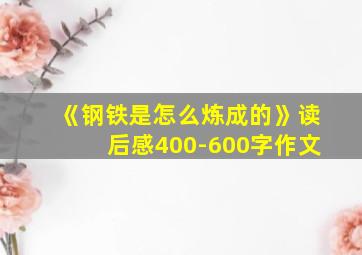 《钢铁是怎么炼成的》读后感400-600字作文